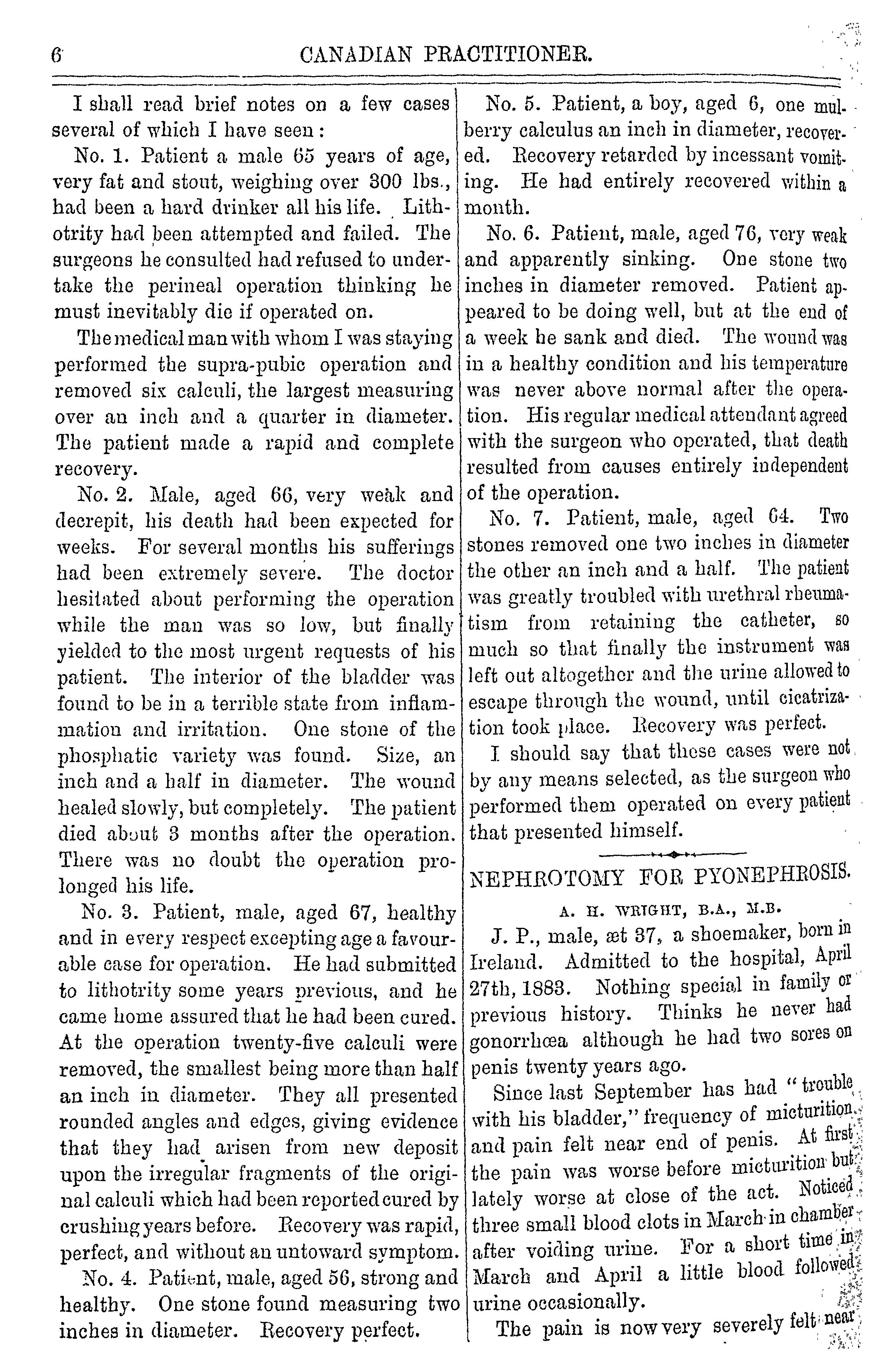 6 CANADIAN PRACTITIONER.

I shall read brief notes on a few cases several of which I have seen:

No. 1. Patient a male 65 years of age, very fat and stout, weighing over 300 lbs., had been a hard drinker all his life. Lithotrity had been attempted and failed. The surgeons he consulted had refused to undertake the perineal operation thinking he must inevitably die if operated on.

The medical man with whom I was staying performed the supra-pubic operation and removed six calculi, the largest measuring over an inch and a quarter in diameter. The patient made a rapid and complete recovery.

No. 2. Male, aged 66, very weak and decrepit, his death had been expected for weeks. For several months his sufferings had been extremely severe. The doctor hesitated about performing the operation while the man was so low, but finally yielded to the most urgent requests of his patient. The interior of the bladder was found to be in a terrible state from inflammation and irritation. One stone of the phosphatic variety was found. Size, an inch and a half in diameter. The wound healed slowly, but completely. The patient died about 3 months after the operation. There was no doubt the operation prolonged his life.

No. 3. Patient, male, aged 67, healthy and in every respect excepting age a favourable case for operation. He had submitted to lithotrity some years previous, and he came home assured that he had been cured. At the operation twenty-five calculi were removed, the smallest being more than half an inch in diameter. They all presented rounded angles and edges, giving evidence that they had arisen from new deposit upon the irregular fragments of the original calculi which had been reported cured by crushing years before. Recovery was rapid, perfect, and without an untoward symptom.

No. 4. Patient, male, aged 56, strong and healthy. One stone found measuring two inches in diameter. Recovery perfect.

No. 5. Patient, a boy, aged 6, one mulberry calculus an inch in diameter, recovered. Recovery retarded by incessant vomiting. He had entirely recovered within a month.

No. 6. Patient, male, aged 76, very weak and apparently sinking. One stone two inches in diameter removed. Patient appeared to be doing well, but at the end of a week he sank and died. The wound was in a healthy condition and his temperature was never above normal after the operation. His regular medical attendant agreed with the surgeon who operated, that death resulted from causes entirely independent of the operation.

No. 7. Patient, male, aged 64. Two stones removed one two inches in diameter the other an inch and a half. The patient was greatly troubled with urethral rheumatism from retaining the catheter, so much so that finally the instrument was left out altogether and the urine allowed to escape through the wound, until cicatrization took place. Recovery was perfect.

I should say that these cases were not by any means selected, as the surgeon who performed them operated on every patient that presented himself.

NEPHROTOMY FOR PYONEPHROSIS.

A. H. WRIGHT, B.A., M.B.

J. P., male, æt 37, a shoemaker, born in Ireland. Admitted to the hospital, April 27th, 1883. Nothing special in family or previous history. Thinks he never had gonorrhœa although he had two sores on penis twenty years ago.

Since last September has had "trouble with his bladder," frequency of micturition and pain felt near end of penis. At first the pain was worse before micturition but lately worse at close of the act. Noticed three small blood clots in March in chamber after voiding urine. For a short time in March and April a little blood followed urine occasionally.

The pain is now very severely felt near